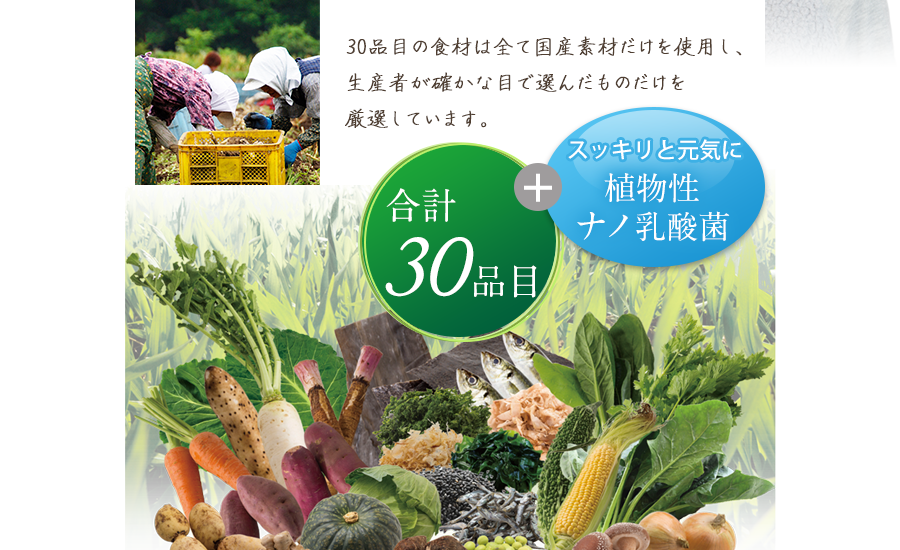 30品目の食材は全て国産素材だけを使用し、生産者が確かな目で選んだものだけを厳選しています。

合計
30品目

＋

スッキリと元気に
植物性
ナノ乳酸菌